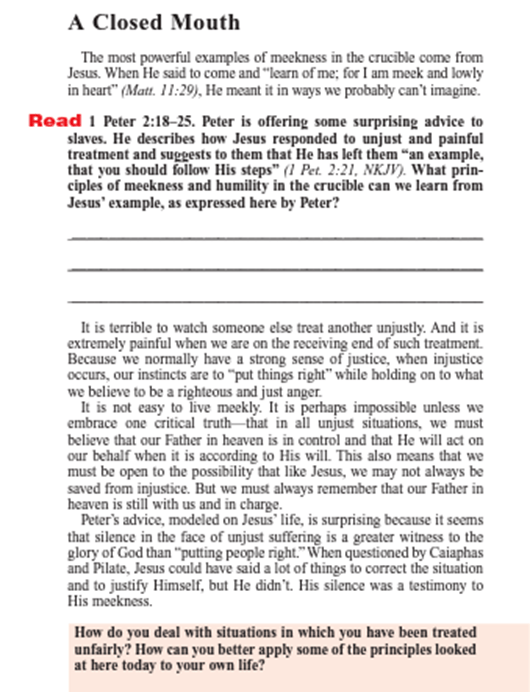 A Closed Mouth

The most powerful examples of meekness in the crucible come from Jesus. When He said to come and "learn of me; for I am meek and lowly in heart" (Matt. 11:29), He meant it in ways we probably can't imagine.

Read 1 Peter 2:18–25. Peter is offering some surprising advice to slaves. He describes how Jesus responded to unjust and painful treatment and suggests to them that He has left them "an example, that you should follow His steps" (1 Pet. 2:21, NKJV). What principles of meekness and humility in the crucible can we learn from Jesus' example, as expressed here by Peter?

It is terrible to watch someone else treat another unjustly. And it is extremely painful when we are on the receiving end of such treatment. Because we normally have a strong sense of justice, when injustice occurs, our instincts are to "put things right" while holding on to what we believe to be a righteous and just anger.

It is not easy to live meekly. It is perhaps impossible unless we embrace one critical truth—that in all unjust situations, we must believe that our Father in heaven is in control and that He will act on our behalf when it is according to His will. This also means that we must be open to the possibility that like Jesus, we may not always be saved from injustice. But we must always remember that our Father in heaven is still with us and in charge.

Peter's advice, modeled on Jesus' life, is surprising because it seems that silence in the face of unjust suffering is a greater witness to the glory of God than "putting people right." When questioned by Caiaphas and Pilate, Jesus could have said a lot of things to correct the situation and to justify Himself, but He didn't. His silence was a testimony to His meekness.

How do you deal with situations in which you have been treated unfairly? How can you better apply some of the principles looked at here today to your own life?